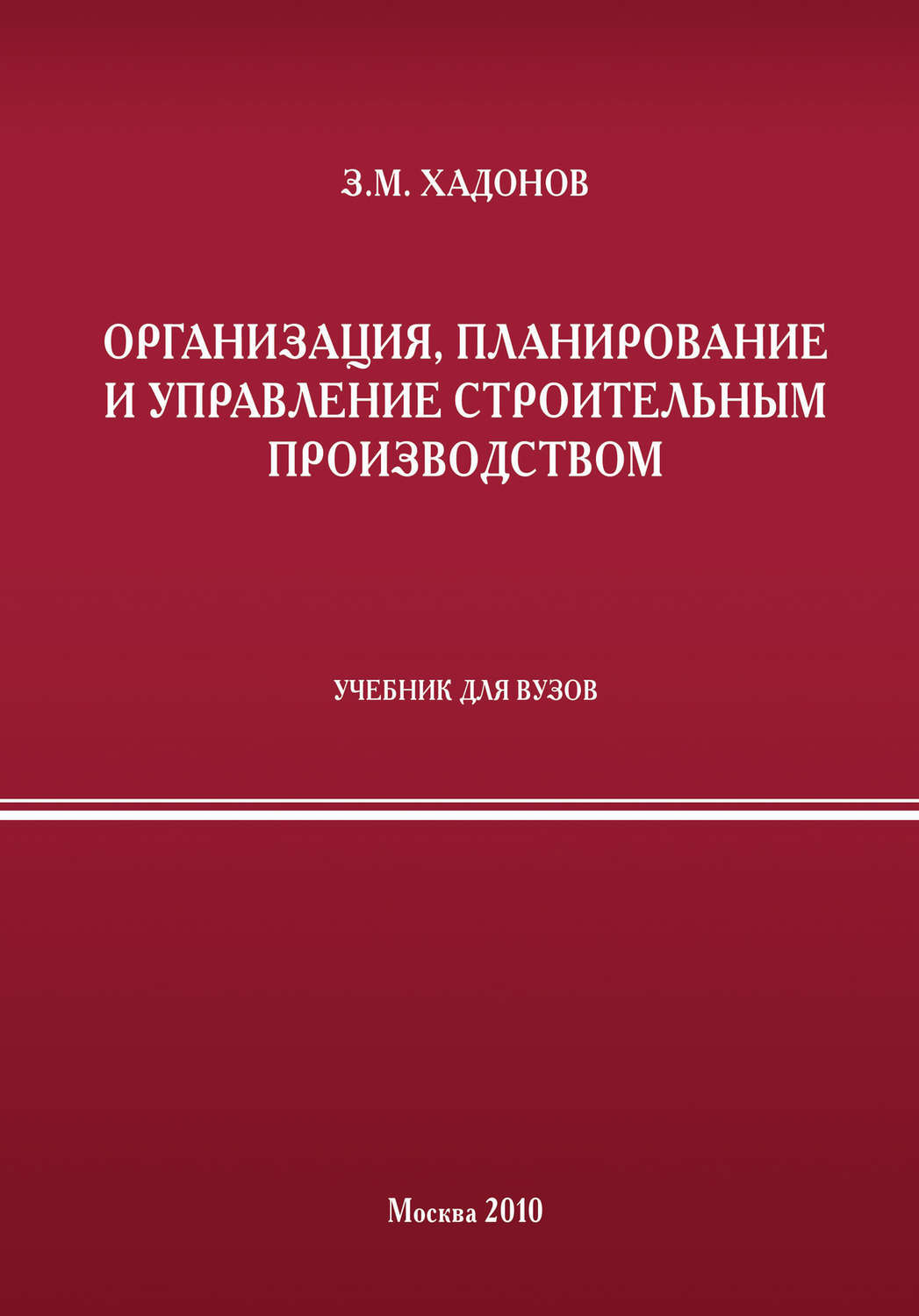 З.М. ХАДОНОВ

ОРГАНИЗАЦИЯ, ПЛАНИРОВАНИЕ И УПРАВЛЕНИЕ СТРОИТЕЛЬНЫМ ПРОИЗВОДСТВОМ

УЧЕБНИК ДЛЯ ВУЗОВ

Москва 2010